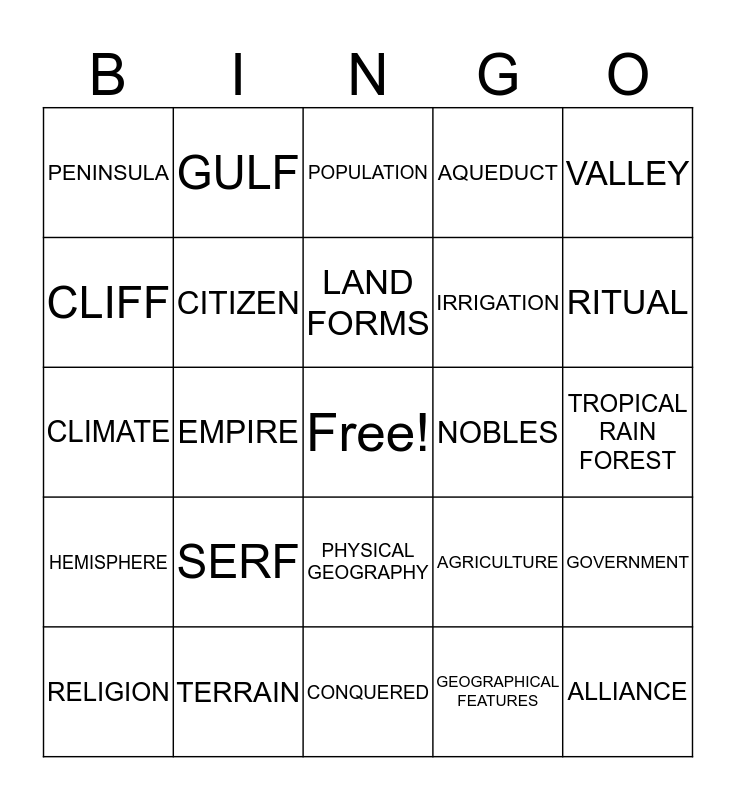 | B | I | N | G | O |
|---|---|---|---|---|
| PENINSULA | GULF | POPULATION | AQUEDUCT | VALLEY |
| CLIFF | CITIZEN | LAND FORMS | IRRIGATION | RITUAL |
| CLIMATE | EMPIRE | Free! | NOBLES | TROPICAL RAIN FOREST |
| HEMISPHERE | SERF | PHYSICAL GEOGRAPHY | AGRICULTURE | GOVERNMENT |
| RELIGION | TERRAIN | CONQUERED | GEOGRAPHICAL FEATURES | ALLIANCE |